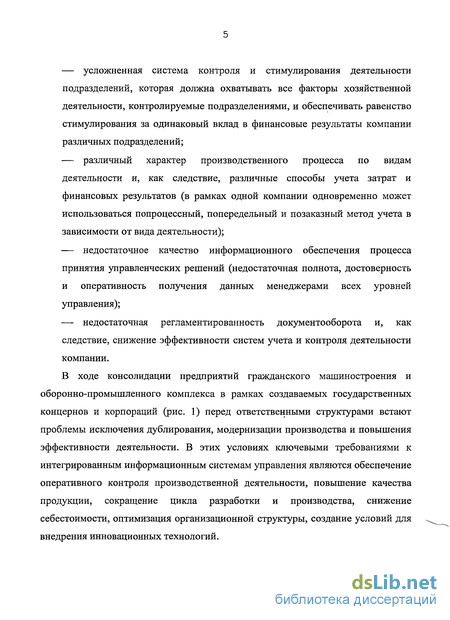 5

— усложненная система контроля и стимулирования деятельности подразделений, которая должна охватывать все факторы хозяйственной деятельности, контролируемые подразделениями, и обеспечивать равенство стимулирования за одинаковый вклад в финансовые результаты компании различных подразделений;

— различный характер производственного процесса по видам деятельности и, как следствие, различные способы учета затрат и финансовых результатов (в рамках одной компании одновременно может использоваться попроцессный, попередельный и позаказный метод учета в зависимости от вида деятельности);

— недостаточное качество информационного обеспечения процесса принятия управленческих решений (недостаточная полнота, достоверность и оперативность получения данных менеджерами всех уровней управления);

— недостаточная регламентированность документооборота и, как следствие, снижение эффективности систем учета и контроля деятельности компании.

В ходе консолидации предприятий гражданского машиностроения и оборонно-промышленного комплекса в рамках создаваемых государственных концернов и корпораций (рис. 1) перед ответственными структурами встают проблемы исключения дублирования, модернизации производства и повышения эффективности деятельности. В этих условиях ключевыми требованиями к интегрированным информационным системам управления являются обеспечение оперативного контроля производственной деятельности, повышение качества продукции, сокращение цикла разработки и производства, снижение себестоимости, оптимизация организационной структуры, создание условий для внедрения инновационных технологий.

dsLib.net
библиотека диссертаций